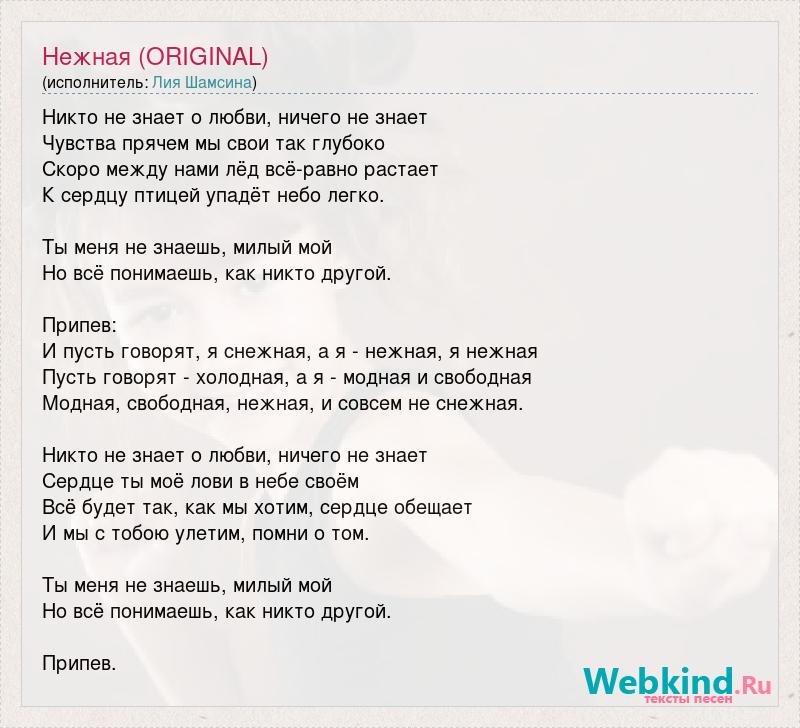 Нежная (ORIGINAL)
(исполнитель: Лия Шамсина)

Никто не знает о любви, ничего не знает
Чувства прячем мы свои так глубоко
Скоро между нами лёд всё-равно растает
К сердцу птицей упадёт небо легко.

Ты меня не знаешь, милый мой
Но всё понимаешь, как никто другой.

Припев:
И пусть говорят, я снежная, а я - нежная, я нежная
Пусть говорят - холодная, а я - модная и свободная
Модная, свободная, нежная, и совсем не снежная.

Никто не знает о любви, ничего не знает
Сердце ты моё лови в небе своём
Всё будет так, как мы хотим, сердце обещает
И мы с тобою улетим, помни о том.

Ты меня не знаешь, милый мой
Но всё понимаешь, как никто другой.

Припев.

Webkind.Ru
тексты песен